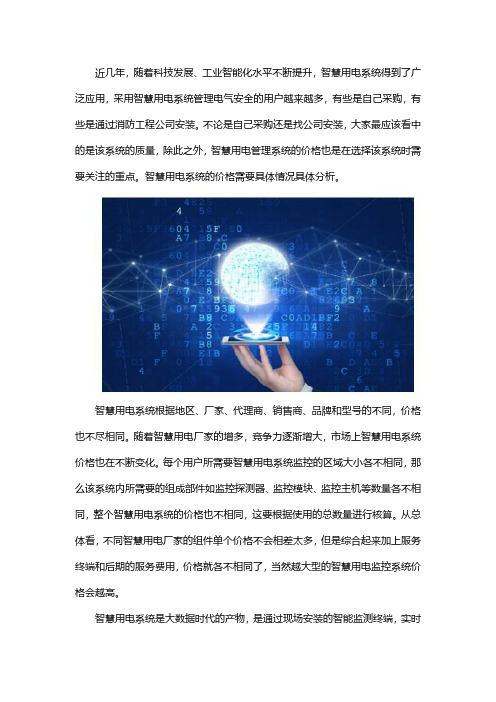 近几年，随着科技发展、工业智能化水平不断提升，智慧用电系统得到了广泛应用，采用智慧用电系统管理电气安全的用户越来越多，有些是自己采购，有些是通过消防工程公司安装。不论是自己采购还是找公司安装，大家最应该看中的是该系统的质量，除此之外，智慧用电管理系统的价格也是在选择该系统时需要关注的重点。智慧用电系统的价格需要具体情况具体分析。

智慧用电系统根据地区、厂家、代理商、销售商、品牌和型号的不同，价格也不尽相同。随着智慧用电厂家的增多，竞争力逐渐增大，市场上智慧用电系统价格也在不断变化。每个用户所需要智慧用电系统监控的区域大小各不相同，那么该系统内所需要的组成部件如监控探测器、监控模块、监控主机等数量各不相同，整个智慧用电系统的价格也不相同，这要根据使用的总数量进行核算。从总体看，不同智慧用电厂家的组件单个价格不会相差太多，但是综合起来加上服务终端和后期的服务费用，价格就各不相同了，当然越大型的智慧用电监控系统价格会越高。

智慧用电系统是大数据时代的产物，是通过现场安装的智能监测终端，实时